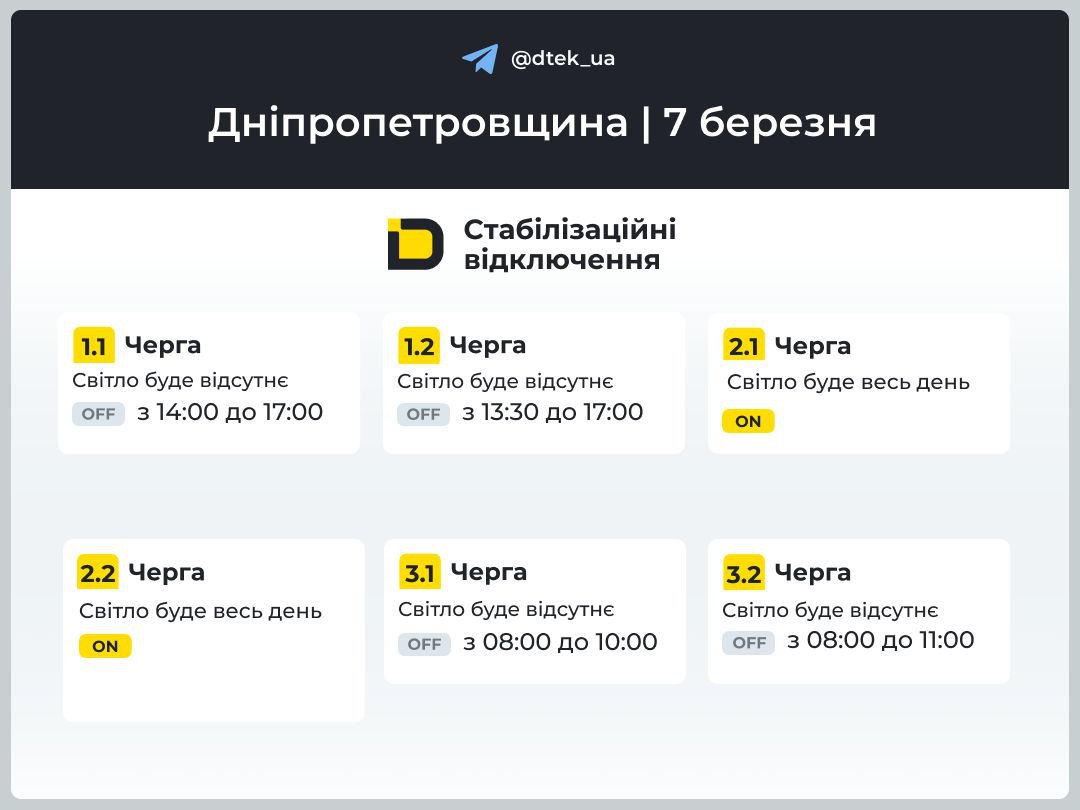 @dtek_ua

Дніпропетровщина | 7 березня

Стабілізаційні відключення

1.1 Черга
Світло буде відсутнє
OFF з 14:00 до 17:00

1.2 Черга
Світло буде відсутнє
OFF з 13:30 до 17:00

2.1 Черга
Світло буде весь день
ON

2.2 Черга
Світло буде весь день
ON

3.1 Черга
Світло буде відсутнє
OFF з 08:00 до 10:00

3.2 Черга
Світло буде відсутнє
OFF з 08:00 до 11:00